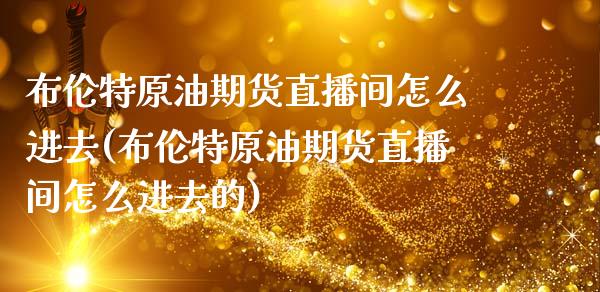 布伦特原油期货直播间怎么进去(布伦特原油期货直播间怎么进去的)